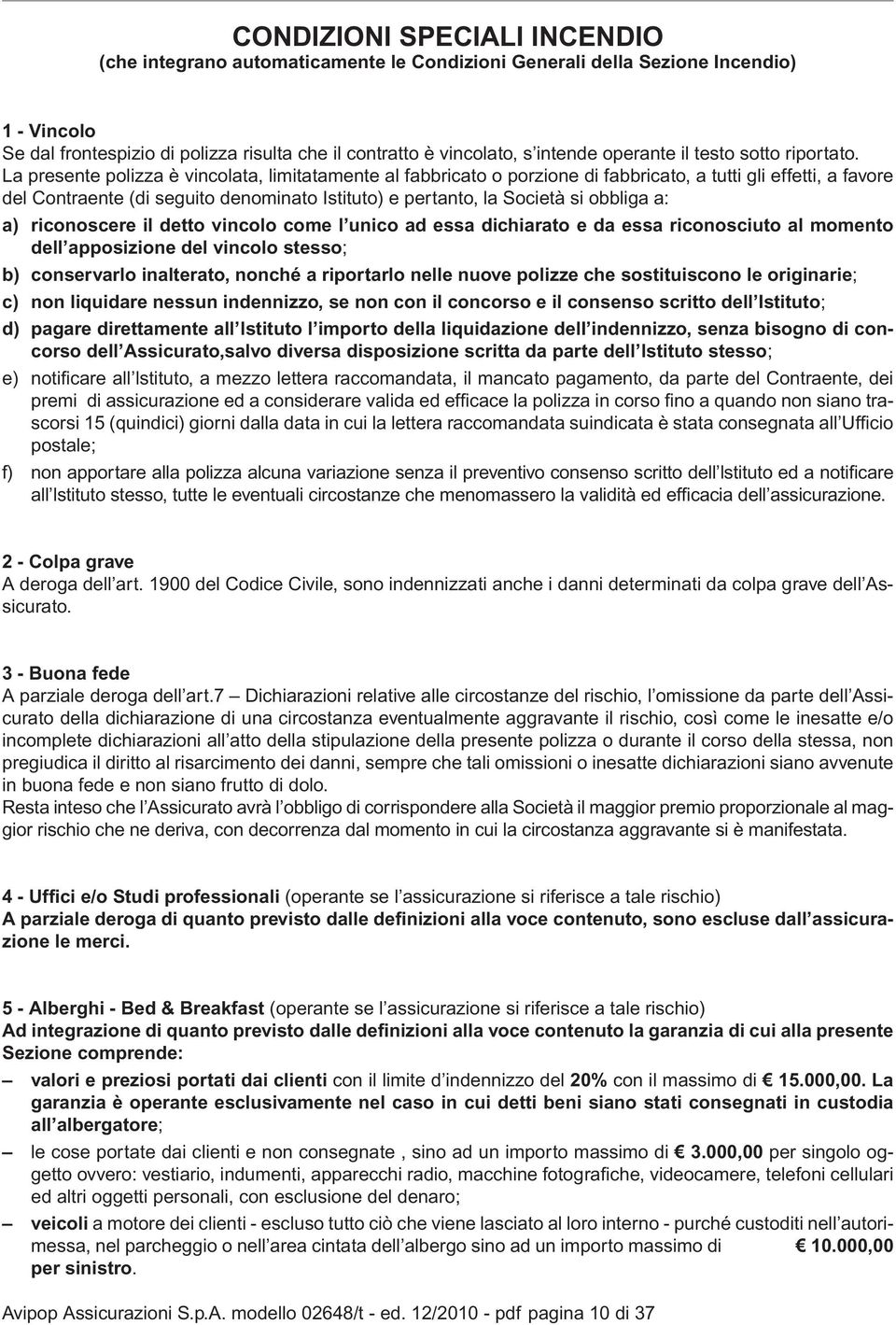 CONDIZIONI SPECIALI INCENDIO
(che integrano automaticamente le Condizioni Generali della Sezione Incendio)

1 - Vincolo
Se dal frontespizio di polizza risulta che il contratto è vincolato, s'intende operante il testo sotto riportato. La presente polizza è vincolata, limitatamente al fabbricato o porzione di fabbricato, a tutti gli effetti, a favore del Contraente (di seguito denominato Istituto) e pertanto, la Società si obbliga a:

a) riconoscere il detto vincolo come l'unico ad essa dichiarato e da essa riconosciuto al momento dell'apposizione del vincolo stesso;

b) conservarlo inalterato, nonché a riportarlo nelle nuove polizze che sostituiscono le originarie;

c) non liquidare nessun indennizzo, se non con il concorso e il consenso scritto dell'Istituto;

d) pagare direttamente all'Istituto l'importo della liquidazione dell'indennizzo, senza bisogno di concorso dell'Assicurato,salvo diversa disposizione scritta da parte dell'Istituto stesso;

e) notificare all'Istituto, a mezzo lettera raccomandata, il mancato pagamento, da parte del Contraente, dei premi di assicurazione ed a considerare valida ed efficace la polizza in corso fino a quando non siano trascorsi 15 (quindici) giorni dalla data in cui la lettera raccomandata suindicata è stata consegnata all'Ufficio postale;

f) non apportare alla polizza alcuna variazione senza il preventivo consenso scritto dell'Istituto ed a notificare all'Istituto stesso, tutte le eventuali circostanze che menomassero la validità ed efficacia dell'assicurazione.

2 - Colpa grave
A deroga dell'art. 1900 del Codice Civile, sono indennizzati anche i danni determinati da colpa grave dell'Assicurato.

3 - Buona fede
A parziale deroga dell'art.7 – Dichiarazioni relative alle circostanze del rischio, l'omissione da parte dell'Assicurato della dichiarazione di una circostanza eventualmente aggravante il rischio, così come le inesatte e/o incomplete dichiarazioni all'atto della stipulazione della presente polizza o durante il corso della stessa, non pregiudica il diritto al risarcimento dei danni, sempre che tali omissioni o inesatte dichiarazioni siano avvenute in buona fede e non siano frutto di dolo.
Resta inteso che l'Assicurato avrà l'obbligo di corrispondere alla Società il maggior premio proporzionale al maggior rischio che ne deriva, con decorrenza dal momento in cui la circostanza aggravante si è manifestata.

4 - Uffici e/o Studi professionali (operante se l'assicurazione si riferisce a tale rischio)
A parziale deroga di quanto previsto dalle definizioni alla voce contenuto, sono escluse dall'assicurazione le merci.

5 - Alberghi - Bed & Breakfast (operante se l'assicurazione si riferisce a tale rischio)
Ad integrazione di quanto previsto dalle definizioni alla voce contenuto la garanzia di cui alla presente Sezione comprende:

– valori e preziosi portati dai clienti con il limite d'indennizzo del 20% con il massimo di € 15.000,00. La garanzia è operante esclusivamente nel caso in cui detti beni siano stati consegnati in custodia all'albergatore;

– le cose portate dai clienti e non consegnate , sino ad un importo massimo di € 3.000,00 per singolo oggetto ovvero: vestiario, indumenti, apparecchi radio, macchine fotografiche, videocamere, telefoni cellulari ed altri oggetti personali, con esclusione del denaro;

– veicoli a motore dei clienti - escluso tutto ciò che viene lasciato al loro interno - purché custoditi nell'autorimessa, nel parcheggio o nell'area cintata dell'albergo sino ad un importo massimo di € 10.000,00 per sinistro.

Avipop Assicurazioni S.p.A. modello 02648/t - ed. 12/2010 - pdf pagina 10 di 37